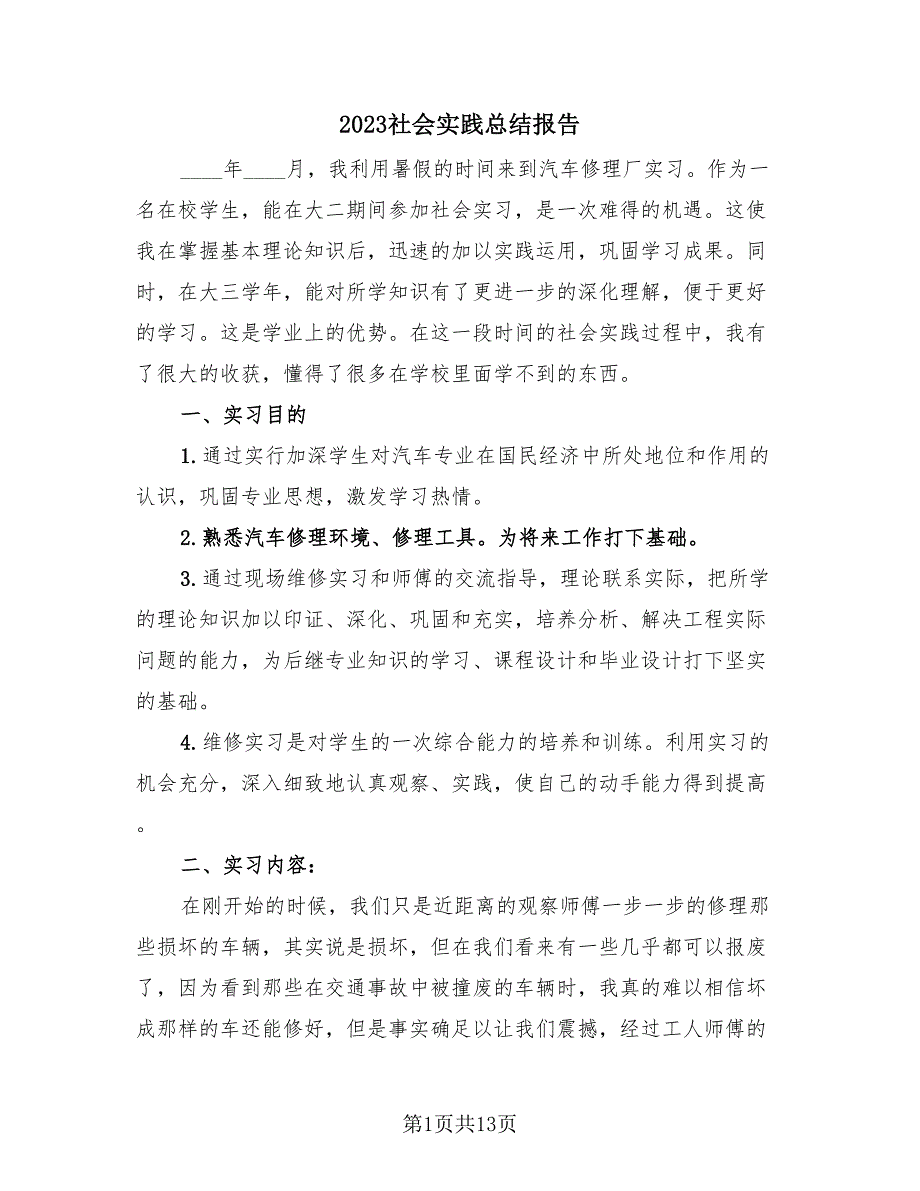 2023社会实践总结报告

____年____月，我利用暑假的时间来到汽车修理厂实习。作为一名在校学生，能在大二期间参加社会实习，是一次难得的机遇。这使我在掌握基本理论知识后，迅速的加以实践运用，巩固学习成果。同时，在大三学年，能对所学知识有了更进一步的深化理解，便于更好的学习。这是学业上的优势。在这一段时间的社会实践过程中，我有了很大的收获，懂得了很多在学校里面学不到的东西。

一、实习目的

1.通过实行加深学生对汽车专业在国民经济中所处地位和作用的认识，巩固专业思想，激发学习热情。

2.熟悉汽车修理环境、修理工具。为将来工作打下基础。

3.通过现场维修实习和师傅的交流指导，理论联系实际，把所学的理论知识加以印证、深化、巩固和充实，培养分析、解决工程实际问题的能力，为后继专业知识的学习、课程设计和毕业设计打下坚实的基础。

4.维修实习是对学生的一次综合能力的培养和训练。利用实习的机会充分，深入细致地认真观察、实践，使自己的动手能力得到提高。

二、实习内容：

在刚开始的时候，我们只是近距离的观察师傅一步一步的修理那些损坏的车辆，其实说是损坏，但在我们看来有一些几乎都可以报废了，因为看到那些在交通事故中被撞废的车辆时，我真的难以相信坏成那样的车还能修好，但是事实确足以让我们震撼，经过工人师傅的

第1页共13页